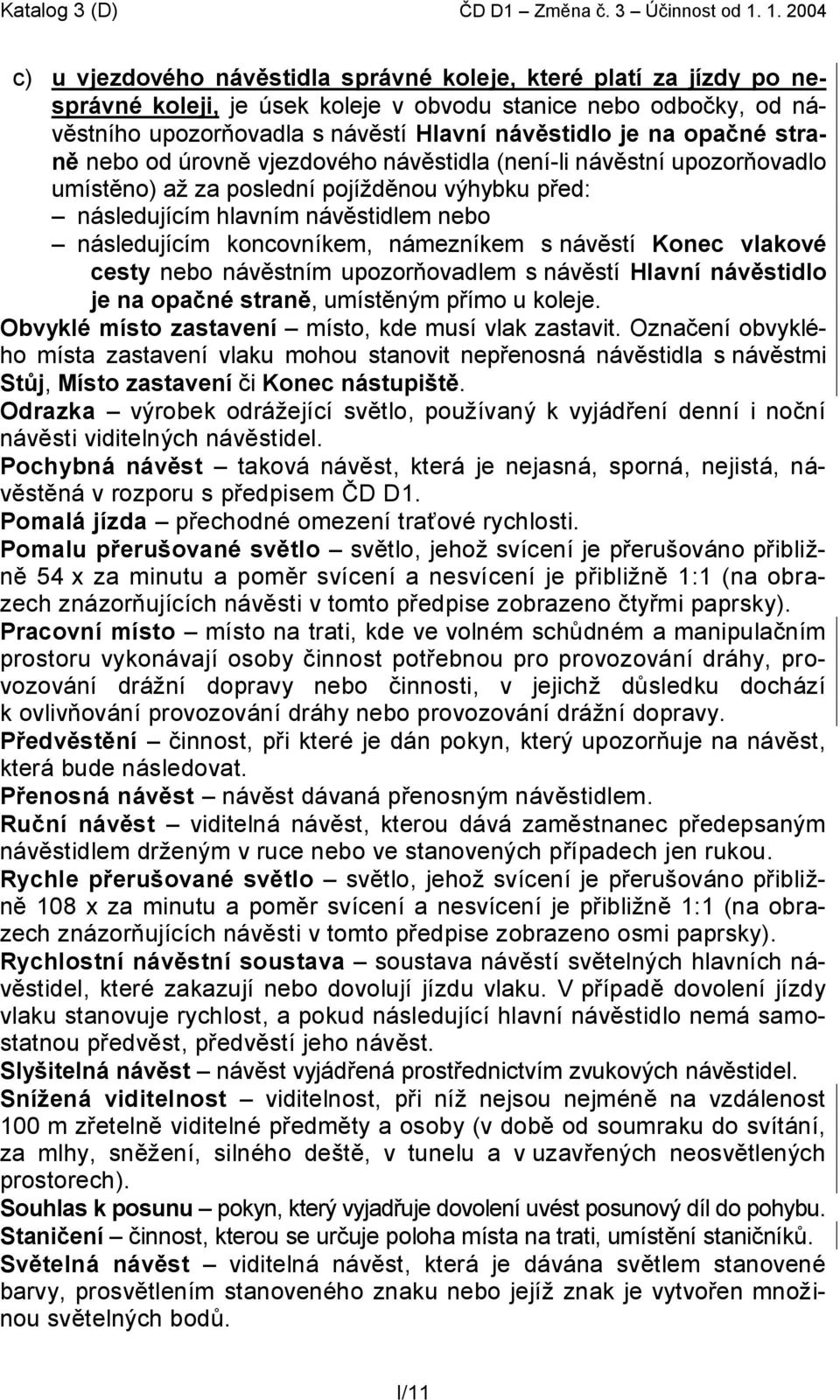 Katalog 3 (D) ČD D1 – Změna č. 3 – Účinnost od 1. 1. 2004

c) u vjezdového návěstidla správné koleje, které platí za jízdy po nesprávné koleji, je úsek koleje v obvodu stanice nebo odbočky, od návěstního upozorňovadla s návěstí Hlavní návěstidlo je na opačné straně nebo od úrovně vjezdového návěstidla (není-li návěstní upozorňovadlo umístěno) až za poslední pojížděnou výhybku před:
– následujícím hlavním návěstidlem nebo
– následujícím koncovníkem, námezníkem s návěstí Konec vlakové cesty nebo návěstním upozorňovadlem s návěstí Hlavní návěstidlo je na opačné straně, umístěným přímo u koleje.

Obvyklé místo zastavení – místo, kde musí vlak zastavit. Označení obvyklého místa zastavení vlaku mohou stanovit nepřenosná návěstidla s návěstmi Stůj, Místo zastavení či Konec nástupiště.

Odrazka – výrobek odrážející světlo, používaný k vyjádření denní i noční návěsti viditelných návěstidel.

Pochybná návěst – taková návěst, která je nejasná, sporná, nejistá, návěstěná v rozporu s předpisem ČD D1.

Pomalá jízda – přechodné omezení traťové rychlosti.

Pomalu přerušované světlo – světlo, jehož svícení je přerušováno přibližně 54 x za minutu a poměr svícení a nesvícení je přibližně 1:1 (na obrazech znázorňujících návěsti v tomto předpise zobrazeno čtyřmi paprsky).

Pracovní místo – místo na trati, kde ve volném schůdném a manipulačním prostoru vykonávají osoby činnost potřebnou pro provozování dráhy, provozování drážní dopravy nebo činnosti, v jejichž důsledku dochází k ovlivňování provozování dráhy nebo provozování drážní dopravy.

Předvěstění – činnost, při které je dán pokyn, který upozorňuje na návěst, která bude následovat.

Přenosná návěst – návěst dávaná přenosným návěstidlem.

Ruční návěst – viditelná návěst, kterou dává zaměstnanec předepsaným návěstidlem drženým v ruce nebo ve stanovených případech jen rukou.

Rychle přerušované světlo – světlo, jehož svícení je přerušováno přibližně 108 x za minutu a poměr svícení a nesvícení je přibližně 1:1 (na obrazech znázorňujících návěsti v tomto předpise zobrazeno osmi paprsky).

Rychlostní návěstní soustava – soustava návěstí světelných hlavních návěstidel, které zakazují nebo dovolují jízdu vlaku. V případě dovolení jízdy vlaku stanovuje rychlost, a pokud následující hlavní návěstidlo nemá samostatnou předvěst, předvěstí jeho návěst.

Slyšitelná návěst – návěst vyjádřená prostřednictvím zvukových návěstidel.

Snížená viditelnost – viditelnost, při níž nejsou nejméně na vzdálenost 100 m zřetelně viditelné předměty a osoby (v době od soumraku do svítání, za mlhy, sněžení, silného deště, v tunelu a v uzavřených neosvětlených prostorech).

Souhlas k posunu – pokyn, který vyjadřuje dovolení uvést posunový díl do pohybu.

Staničení – činnost, kterou se určuje poloha místa na trati, umístění staničníků.

Světelná návěst – viditelná návěst, která je dávána světlem stanovené barvy, prosvětlením stanoveného znaku nebo jejíž znak je vytvořen množinou světelných bodů.

I/11